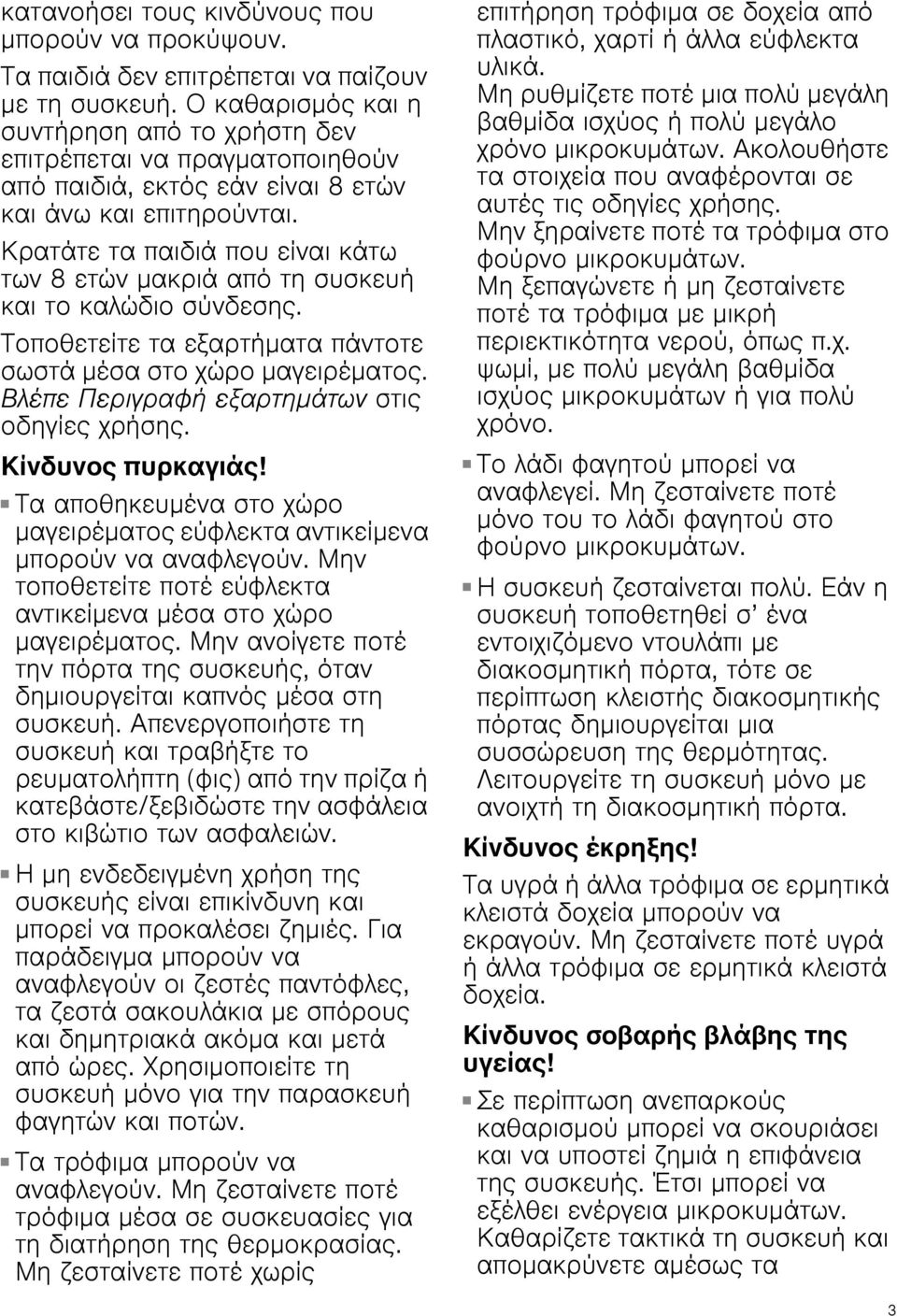 κατανοήσει τους κινδύνους που μπορούν να προκύψουν.

Τα παιδιά δεν επιτρέπεται να παίζουν με τη συσκευή. Ο καθαρισμός και η συντήρηση από το χρήστη δεν επιτρέπεται να πραγματοποιηθούν από παιδιά, εκτός εάν είναι 8 ετών και άνω και επιτηρούνται.

Κρατάτε τα παιδιά που είναι κάτω των 8 ετών μακριά από τη συσκευή και το καλώδιο σύνδεσης.

Τοποθετείτε τα εξαρτήματα πάντοτε σωστά μέσα στο χώρο μαγειρέματος. Βλέπε Περιγραφή εξαρτημάτων στις οδηγίες χρήσης.

Κίνδυνος πυρκαγιάς!

Τα αποθηκευμένα στο χώρο μαγειρέματος εύφλεκτα αντικείμενα μπορούν να αναφλεγούν. Μην τοποθετείτε ποτέ εύφλεκτα αντικείμενα μέσα στο χώρο μαγειρέματος. Μην ανοίγετε ποτέ την πόρτα της συσκευής, όταν δημιουργείται καπνός μέσα στη συσκευή. Απενεργοποιήστε τη συσκευή και τραβήξτε το ρευματολήπτη (φις) από την πρίζα ή κατεβάστε/ξεβιδώστε την ασφάλεια στο κιβώτιο των ασφαλειών.

Η μη ενδεδειγμένη χρήση της συσκευής είναι επικίνδυνη και μπορεί να προκαλέσει ζημιές. Για παράδειγμα μπορούν να αναφλεγούν οι ζεστές παντόφλες, τα ζεστά σακουλάκια με σπόρους και δημητριακά ακόμα και μετά από ώρες. Χρησιμοποιείτε τη συσκευή μόνο για την παρασκευή φαγητών και ποτών.

Τα τρόφιμα μπορούν να αναφλεγούν. Μη ζεσταίνετε ποτέ τρόφιμα μέσα σε συσκευασίες για τη διατήρηση της θερμοκρασίας. Μη ζεσταίνετε ποτέ χωρίς επιτήρηση τρόφιμα σε δοχεία από πλαστικό, χαρτί ή άλλα εύφλεκτα υλικά. Μη ρυθμίζετε ποτέ μια πολύ μεγάλη βαθμίδα ισχύος ή πολύ μεγάλο χρόνο μικροκυμάτων. Ακολουθήστε τα στοιχεία που αναφέρονται σε αυτές τις οδηγίες χρήσης. Μην ξηραίνετε ποτέ τα τρόφιμα στο φούρνο μικροκυμάτων. Μη ξεπαγώνετε ή μη ζεσταίνετε ποτέ τα τρόφιμα με μικρή περιεκτικότητα νερού, όπως π.χ. ψωμί, με πολύ μεγάλη βαθμίδα ισχύος μικροκυμάτων ή για πολύ χρόνο.

Το λάδι φαγητού μπορεί να αναφλεγεί. Μη ζεσταίνετε ποτέ μόνο του το λάδι φαγητού στο φούρνο μικροκυμάτων.

Η συσκευή ζεσταίνεται πολύ. Εάν η συσκευή τοποθετηθεί σ' ένα εντοιχιζόμενο ντουλάπι με διακοσμητική πόρτα, τότε σε περίπτωση κλειστής διακοσμητικής πόρτας δημιουργείται μια συσσώρευση της θερμότητας. Λειτουργείτε τη συσκευή μόνο με ανοιχτή τη διακοσμητική πόρτα.

Κίνδυνος έκρηξης!

Τα υγρά ή άλλα τρόφιμα σε ερμητικά κλειστά δοχεία μπορούν να εκραγούν. Μη ζεσταίνετε ποτέ υγρά ή άλλα τρόφιμα σε ερμητικά κλειστά δοχεία.

Κίνδυνος σοβαρής βλάβης της υγείας!

Σε περίπτωση ανεπαρκούς καθαρισμού μπορεί να σκουριάσει και να υποστεί ζημιά η επιφάνεια της συσκευής. Έτσι μπορεί να εξέλθει ενέργεια μικροκυμάτων. Καθαρίζετε τακτικά τη συσκευή και απομακρύνετε αμέσως τα

3